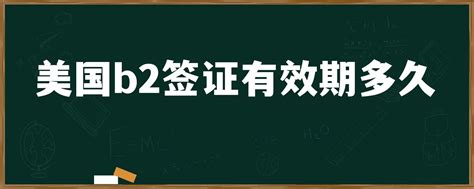 美国b2签证有效期多久